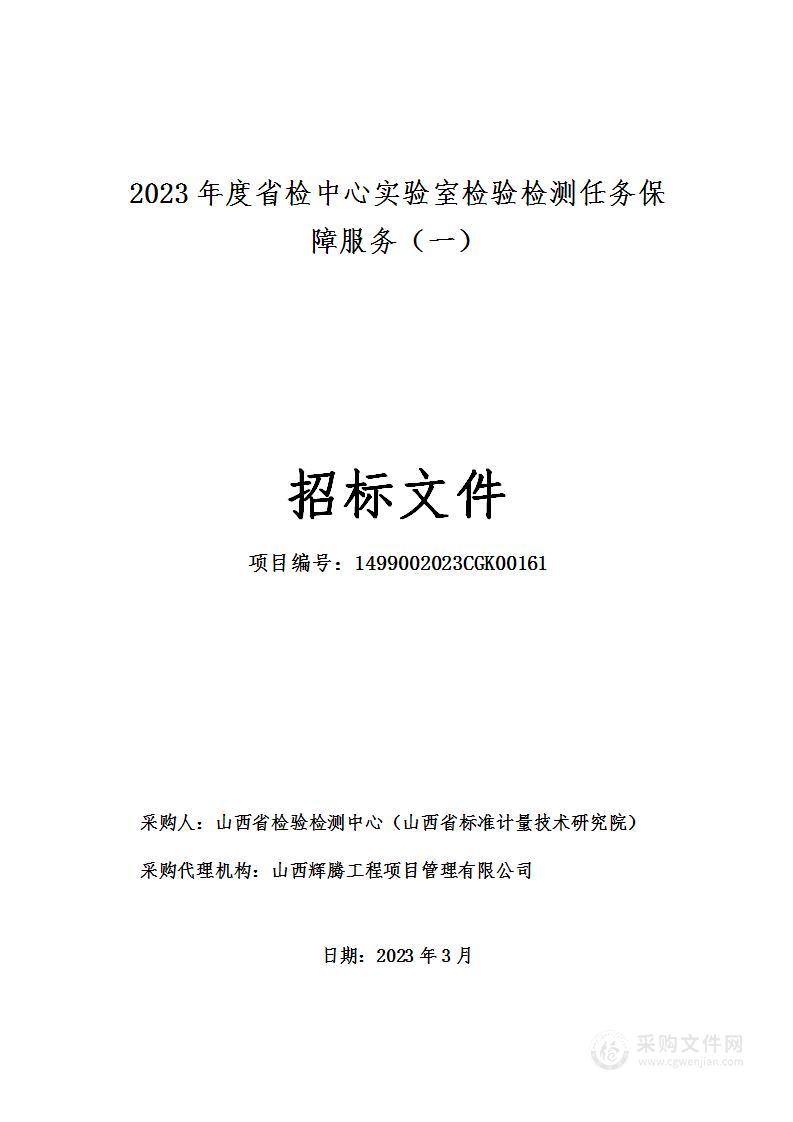 2023 年度省检中心实验室检验检测任务保障服务（一）

招标文件

项目编号：1499002023CGK00161

采购人：山西省检验检测中心（山西省标准计量技术研究院）

采购代理机构：山西辉腾工程项目管理有限公司

日期：2023 年 3 月

采购文件网
www.cgwenjian.com